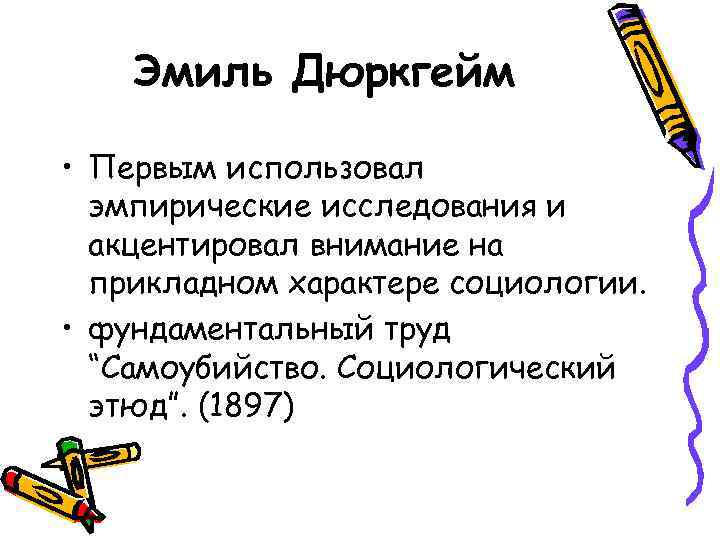 Эмиль Дюркгейм

• Первым использовал эмпирические исследования и акцентировал внимание на прикладном характере социологии.
• фундаментальный труд “Самоубийство. Социологический этюд”. (1897)